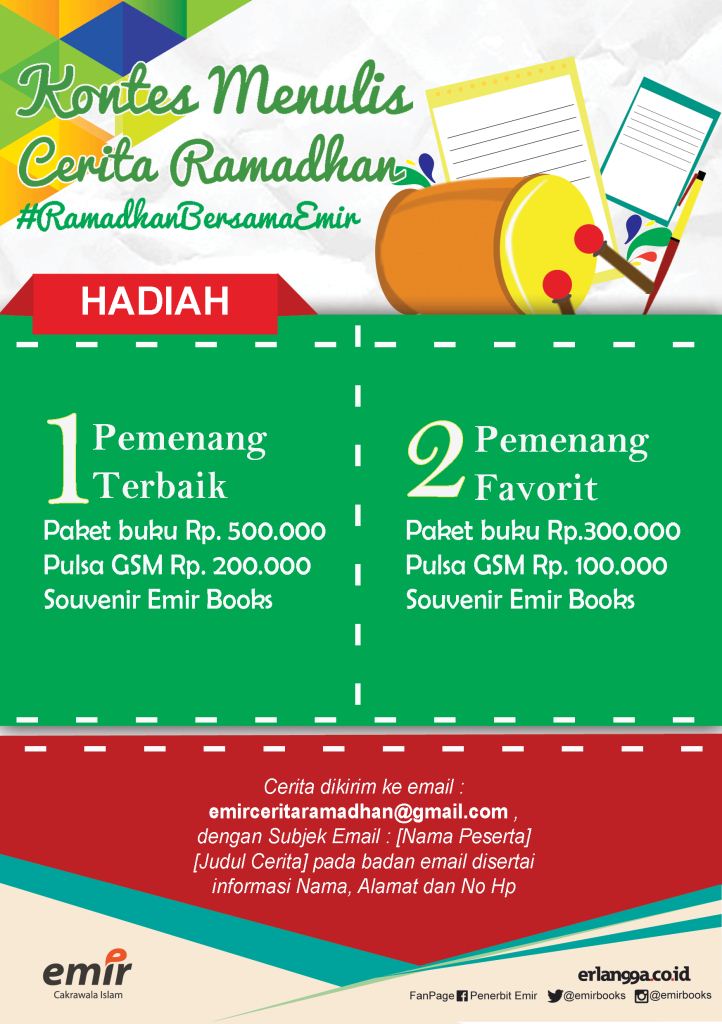 Kontes Menulis Cerita Ramadhan
#RamadhanBersamaEmir

HADIAH

1 Pemenang Terbaik
Paket buku Rp. 500.000
Pulsa GSM Rp. 200.000
Souvenir Emir Books

2 Pemenang Favorit
Paket buku Rp.300.000
Pulsa GSM Rp. 100.000
Souvenir Emir Books

Cerita dikirim ke email : emirceritaramadhan@gmail.com , dengan Subjek Email : [Nama Peserta] [Judul Cerita] pada badan email disertai informasi Nama, Alamat dan No Hp

emir
Cakrawala Islam

erlangga.co.id
FanPage Penerbit Emir @emirbooks @emirbooks